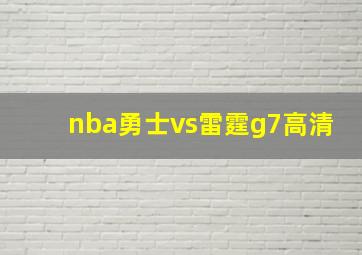 nba勇士vs雷霆g7高清